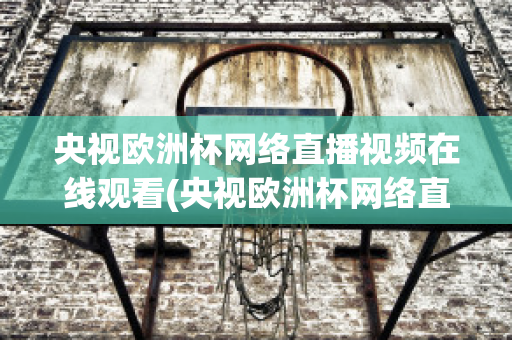 央视欧洲杯网络直播视频在线观看(央视欧洲杯网络直